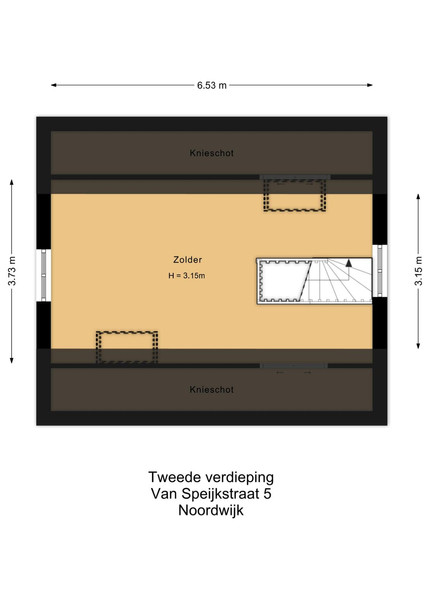 6.53 m

Knieschot

3.73 m

Zolder
H = 3.15m

3.15 m

Knieschot

Tweede verdieping
Van Speijkstraat 5
Noordwijk